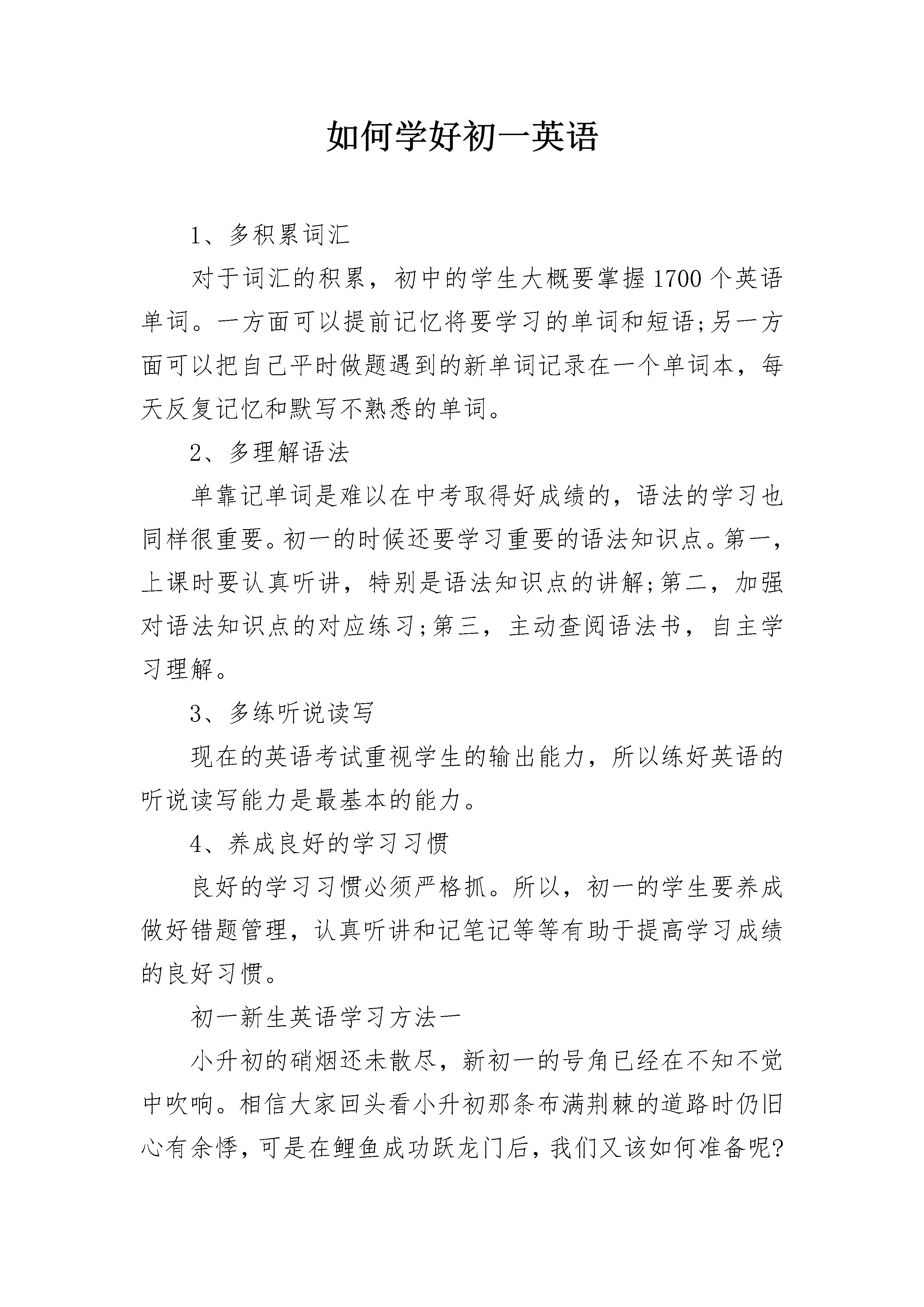 如何学好初一英语

1、多积累词汇

对于词汇的积累，初中的学生大概要掌握1700个英语单词。一方面可以提前记忆将要学习的单词和短语;另一方面可以把自己平时做题遇到的新单词记录在一个单词本，每天反复记忆和默写不熟悉的单词。

2、多理解语法

单靠记单词是难以在中考取得好成绩的，语法的学习也同样很重要。初一的时候还要学习重要的语法知识点。第一，上课时要认真听讲，特别是语法知识点的讲解;第二，加强对语法知识点的对应练习;第三，主动查阅语法书，自主学习理解。

3、多练听说读写

现在的英语考试重视学生的输出能力，所以练好英语的听说读写能力是最基本的能力。

4、养成良好的学习习惯

良好的学习习惯必须严格抓。所以，初一的学生要养成做好错题管理，认真听讲和记笔记等等有助于提高学习成绩的良好习惯。

初一新生英语学习方法一

小升初的硝烟还未散尽，新初一的号角已经在不知不觉中吹响。相信大家回头看小升初那条布满荆棘的道路时仍旧心有余悸，可是在鲤鱼成功跃龙门后，我们又该如何准备呢?